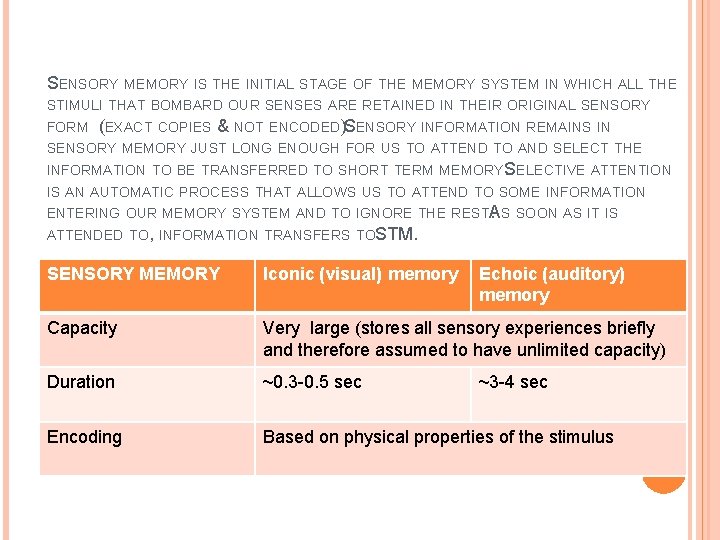 SENSORY MEMORY IS THE INITIAL STAGE OF THE MEMORY SYSTEM IN WHICH ALL THE STIMULI THAT BOMBARD OUR SENSES ARE RETAINED IN THEIR ORIGINAL SENSORY FORM (EXACT COPIES & NOT ENCODED)SENSORY INFORMATION REMAINS IN SENSORY MEMORY JUST LONG ENOUGH FOR US TO ATTEND TO AND SELECT THE INFORMATION TO BE TRANSFERRED TO SHORT TERM MEMORYSELECTIVE ATTENTION IS AN AUTOMATIC PROCESS THAT ALLOWS US TO ATTEND TO SOME INFORMATION ENTERING OUR MEMORY SYSTEM AND TO IGNORE THE RESTAS SOON AS IT IS ATTENDED TO, INFORMATION TRANSFERS TOSTM.

| SENSORY MEMORY | Iconic (visual) memory | Echoic (auditory) memory |
|---|---|---|
| Capacity | Very large (stores all sensory experiences briefly and therefore assumed to have unlimited capacity) | |
| Duration | ~0.3-0.5 sec | ~3-4 sec |
| Encoding | Based on physical properties of the stimulus | |